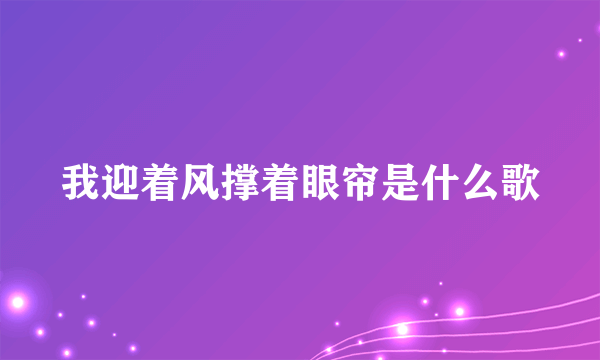 我迎着风撑着眼帘是什么歌